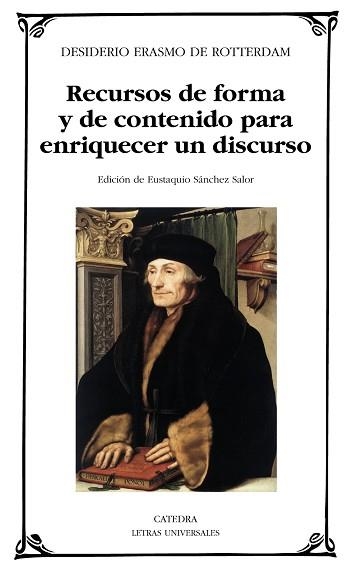 DESIDERIO ERASMO DE ROTTERDAM

Recursos de forma y de contenido para enriquecer un discurso

Edición de Eustaquio Sánchez Salor

CATEDRA
LETRAS UNIVERSALES